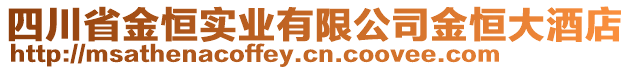 四川省金恒实业有限公司金恒大酒店
http://msathenacoffey.cn.coovee.com